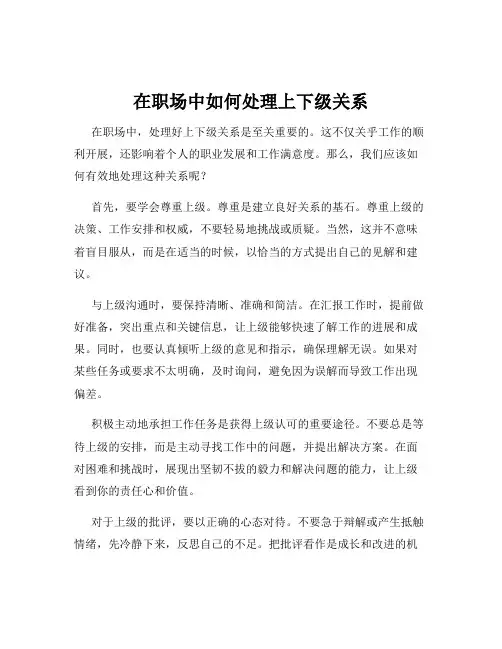 在职场中如何处理上下级关系

在职场中，处理好上下级关系是至关重要的。这不仅关乎工作的顺利开展，还影响着个人的职业发展和工作满意度。那么，我们应该如何有效地处理这种关系呢？

首先，要学会尊重上级。尊重是建立良好关系的基石。尊重上级的决策、工作安排和权威，不要轻易地挑战或质疑。当然，这并不意味着盲目服从，而是在适当的时候，以恰当的方式提出自己的见解和建议。

与上级沟通时，要保持清晰、准确和简洁。在汇报工作时，提前做好准备，突出重点和关键信息，让上级能够快速了解工作的进展和成果。同时，也要认真倾听上级的意见和指示，确保理解无误。如果对某些任务或要求不太明确，及时询问，避免因为误解而导致工作出现偏差。

积极主动地承担工作任务是获得上级认可的重要途径。不要总是等待上级的安排，而是主动寻找工作中的问题，并提出解决方案。在面对困难和挑战时，展现出坚韧不拔的毅力和解决问题的能力，让上级看到你的责任心和价值。

对于上级的批评，要以正确的心态对待。不要急于辩解或产生抵触情绪，先冷静下来，反思自己的不足。把批评看作是成长和改进的机